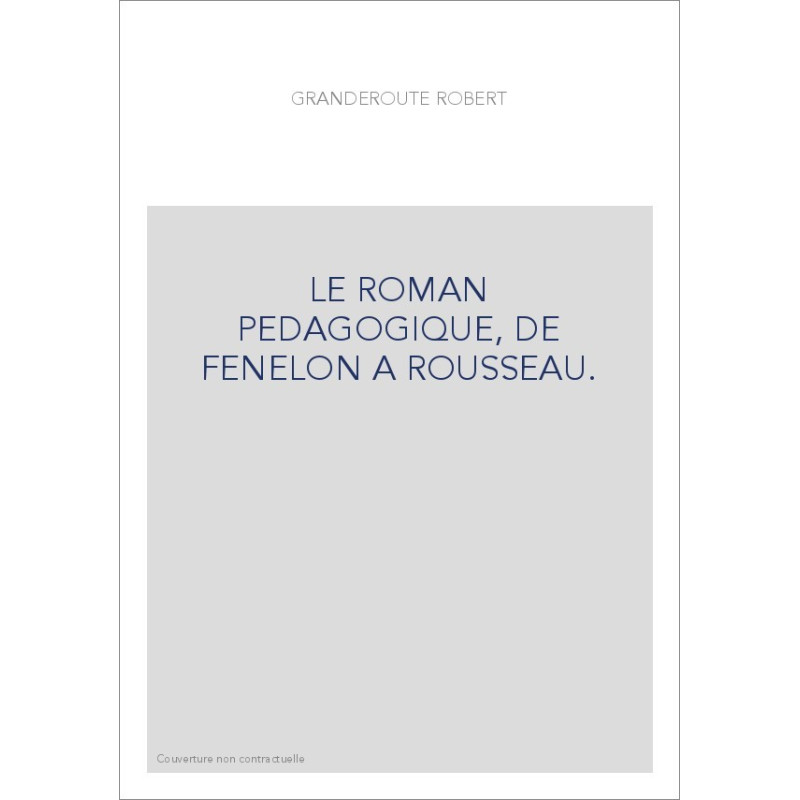 GRANDEROUTE ROBERT

LE ROMAN PEDAGOGIQUE, DE FENELON A ROUSSEAU.

Couverture non contractuelle